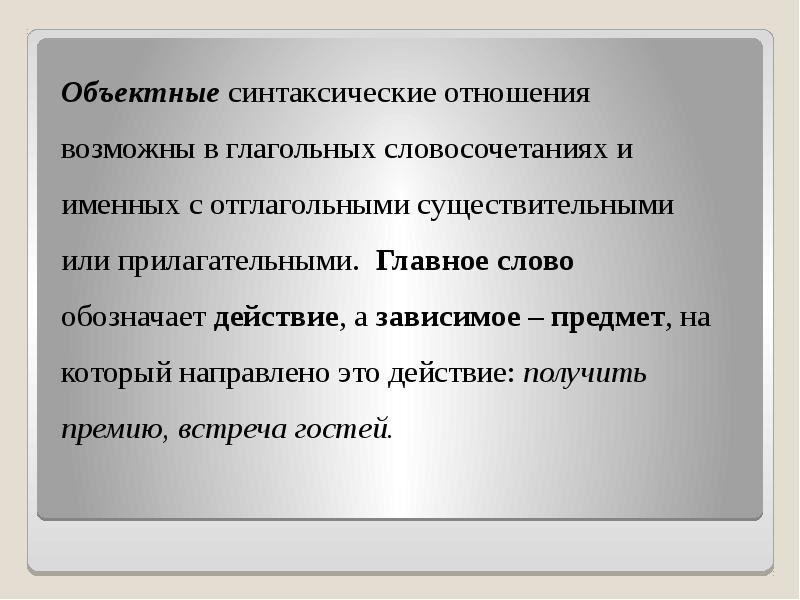 Объектные синтаксические отношения возможны в глагольных словосочетаниях и именных с отглагольными существительными или прилагательными. Главное слово обозначает действие, а зависимое – предмет, на который направлено это действие: получить премию, встреча гостей.